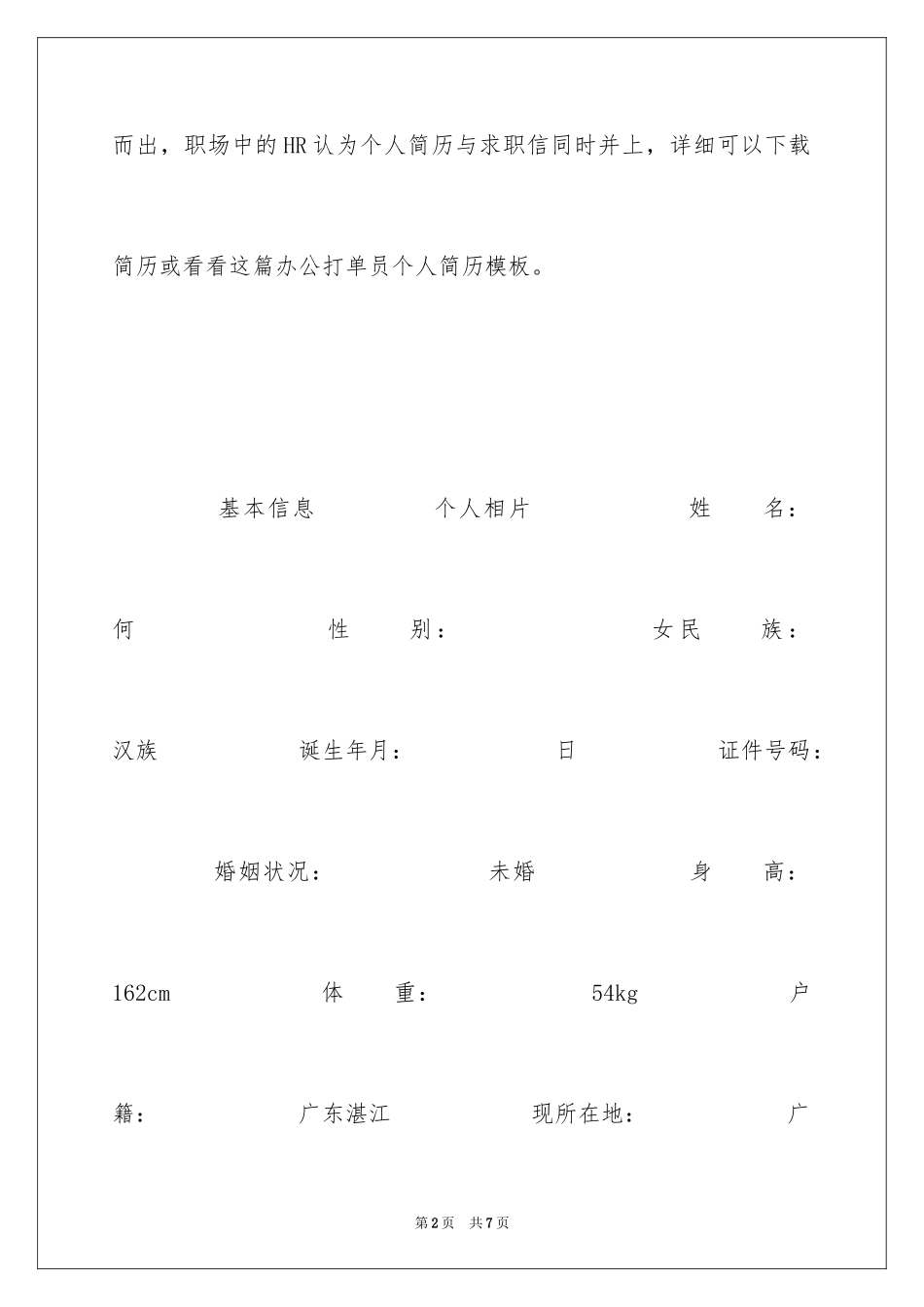 而出，职场中的HR认为个人简历与求职信同时并上，详细可以下载简历或看看这篇办公打单员个人简历模板。

基本信息 个人相片 姓 名：何 性 别： 女民 族：汉族 诞生年月： 日 证件号码： 婚姻状况： 未婚 身 高：162cm 体 重： 54kg 户籍： 广东湛江 现所在地： 广

第2页 共7页